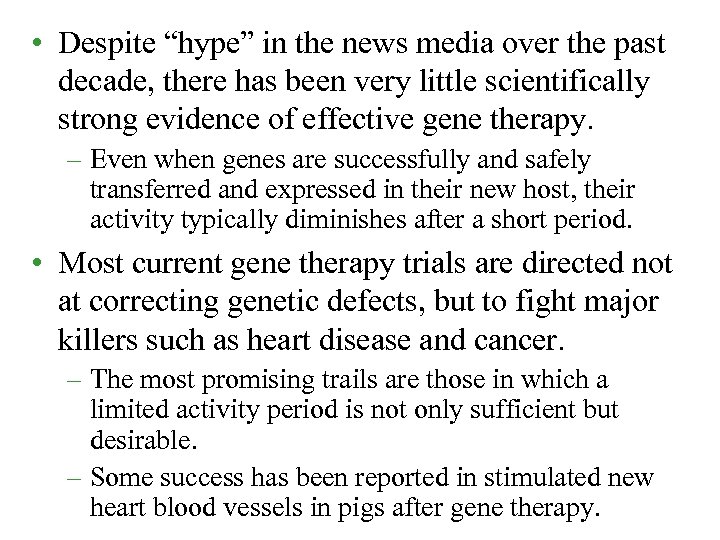 • Despite “hype” in the news media over the past decade, there has been very little scientifically strong evidence of effective gene therapy.

– Even when genes are successfully and safely transferred and expressed in their new host, their activity typically diminishes after a short period.

• Most current gene therapy trials are directed not at correcting genetic defects, but to fight major killers such as heart disease and cancer.

– The most promising trails are those in which a limited activity period is not only sufficient but desirable.

– Some success has been reported in stimulated new heart blood vessels in pigs after gene therapy.